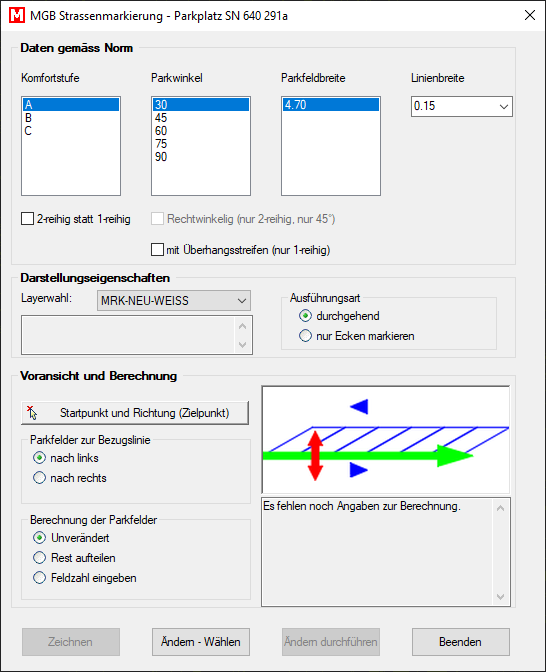 MGB Strassenmarkierung - Parkplatz SN 640 291a

Daten gemäss Norm

Komfortstufe
A
B
C

Parkwinkel
30
45
60
75
90

Parkfeldbreite
4.70

Linienbreite
0.15

2-reihig statt 1-reihig

Rechtwinkelig (nur 2-reihig, nur 45°)

mit Überhangsstreifen (nur 1-reihig)

Darstellungseigenschaften

Layerwahl: MRK-NEU-WEISS

Ausführungsart
durchgehend
nur Ecken markieren

Voransicht und Berechnung

Startpunkt und Richtung (Zielpunkt)

Parkfelder zur Bezugslinie
nach links
nach rechts

Berechnung der Parkfelder
Unverändert
Rest aufteilen
Feldzahl eingeben

Es fehlen noch Angaben zur Berechnung.

Zeichnen
Ändern - Wählen
Ändern durchführen
Beenden